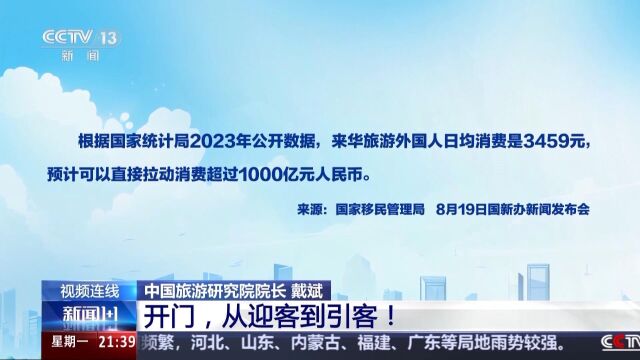 CCTV 13
新闻

根据国家统计局2023年公开数据，来华旅游外国人日均消费是3459元，预计可以直接拉动消费超过1000亿元人民币。

来源：国家移民管理局 8月19日国新办新闻发布会

视频连线
中国旅游研究院院长 戴斌
新闻1+1
开门，从迎客到引客！
星期一 21:39
频繁，河北、山东、内蒙古、福建、广东等局地雨势较强。
CCTV